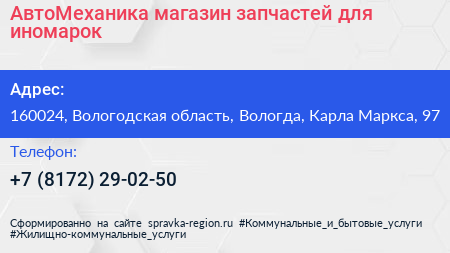 АвтоМеханика магазин запчастей для иномарок

Адрес:

160024, Вологодская область, Вологда, Карла Маркса, 97

Телефон:

+7 (8172) 29-02-50

Сформированно на сайте spravka-region.ru #Коммунальные_и_бытовые_услуги #Жилищно-коммунальные_услуги